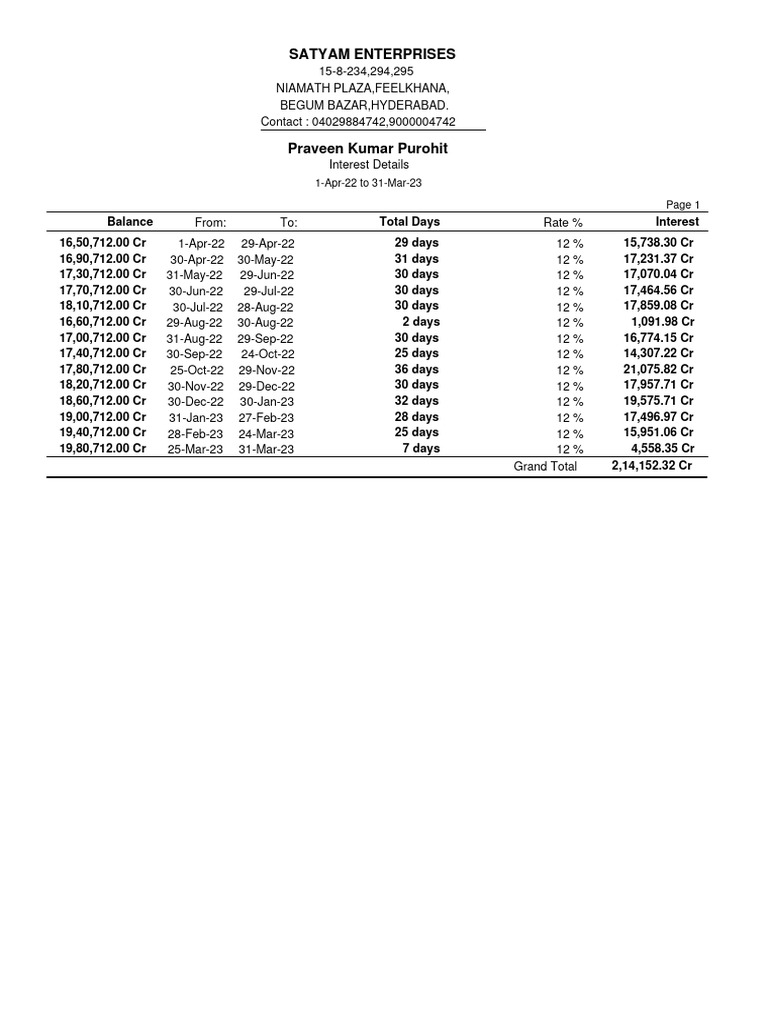 SATYAM ENTERPRISES
15-8-234,294,295
NIAMATH PLAZA,FEELKHANA,
BEGUM BAZAR,HYDERABAD.
Contact : 04029884742,9000004742

Praveen Kumar Purohit
Interest Details
1-Apr-22 to 31-Mar-23

Page 1

| Balance | From: | To: | Total Days | Rate % | Interest |
|---|---|---|---|---|---|
| 16,50,712.00 Cr | 1-Apr-22 | 29-Apr-22 | 29 days | 12 % | 15,738.30 Cr |
| 16,90,712.00 Cr | 30-Apr-22 | 30-May-22 | 31 days | 12 % | 17,231.37 Cr |
| 17,30,712.00 Cr | 31-May-22 | 29-Jun-22 | 30 days | 12 % | 17,070.04 Cr |
| 17,70,712.00 Cr | 30-Jun-22 | 29-Jul-22 | 30 days | 12 % | 17,464.56 Cr |
| 18,10,712.00 Cr | 30-Jul-22 | 28-Aug-22 | 30 days | 12 % | 17,859.08 Cr |
| 16,60,712.00 Cr | 29-Aug-22 | 30-Aug-22 | 2 days | 12 % | 1,091.98 Cr |
| 17,00,712.00 Cr | 31-Aug-22 | 29-Sep-22 | 30 days | 12 % | 16,774.15 Cr |
| 17,40,712.00 Cr | 30-Sep-22 | 24-Oct-22 | 25 days | 12 % | 14,307.22 Cr |
| 17,80,712.00 Cr | 25-Oct-22 | 29-Nov-22 | 36 days | 12 % | 21,075.82 Cr |
| 18,20,712.00 Cr | 30-Nov-22 | 29-Dec-22 | 30 days | 12 % | 17,957.71 Cr |
| 18,60,712.00 Cr | 30-Dec-22 | 30-Jan-23 | 32 days | 12 % | 19,575.71 Cr |
| 19,00,712.00 Cr | 31-Jan-23 | 27-Feb-23 | 28 days | 12 % | 17,496.97 Cr |
| 19,40,712.00 Cr | 28-Feb-23 | 24-Mar-23 | 25 days | 12 % | 15,951.06 Cr |
| 19,80,712.00 Cr | 25-Mar-23 | 31-Mar-23 | 7 days | 12 % | 4,558.35 Cr |
| | | | | Grand Total | 2,14,152.32 Cr |